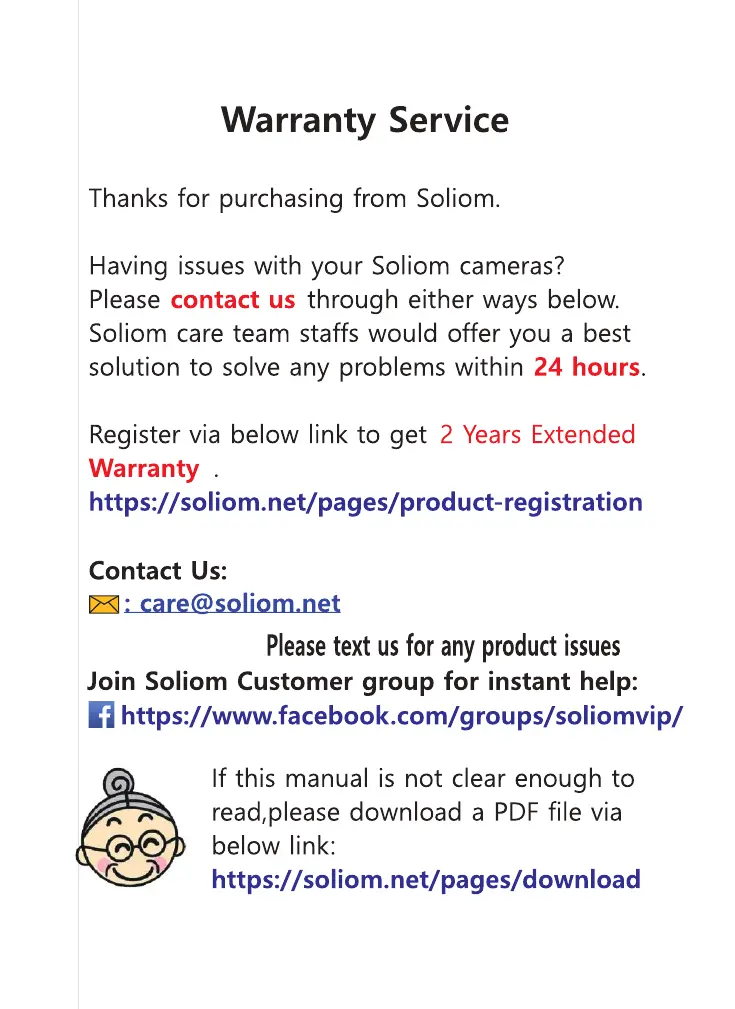 Warranty Service

Thanks for purchasing from Soliom.

Having issues with your Soliom cameras? Please contact us through either ways below. Soliom care team staffs would offer you a best solution to solve any problems within 24 hours.

Register via below link to get 2 Years Extended Warranty .
https://soliom.net/pages/product-registration

Contact Us:
: care@soliom.net

Please text us for any product issues
Join Soliom Customer group for instant help:
https://www.facebook.com/groups/soliomvip/

If this manual is not clear enough to read,please download a PDF file via below link:
https://soliom.net/pages/download